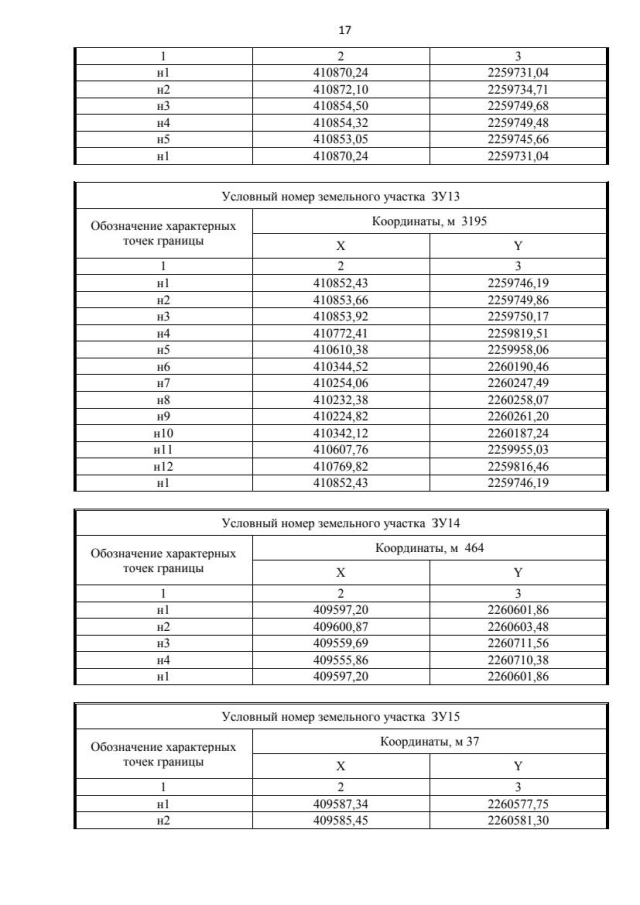 17

| 1 | 2 | 3 |
|---|---|---|
| н1 | 410870,24 | 2259731,04 |
| н2 | 410872,10 | 2259734,71 |
| н3 | 410854,50 | 2259749,68 |
| н4 | 410854,32 | 2259749,48 |
| н5 | 410853,05 | 2259745,66 |
| н1 | 410870,24 | 2259731,04 |

| Условный номер земельного участка ЗУ13 | | |
|---|---|---|
| Обозначение характерных точек границы | Координаты, м 3195 | |
| | X | Y |
| 1 | 2 | 3 |
| н1 | 410852,43 | 2259746,19 |
| н2 | 410853,66 | 2259749,86 |
| н3 | 410853,92 | 2259750,17 |
| н4 | 410772,41 | 2259819,51 |
| н5 | 410610,38 | 2259958,06 |
| н6 | 410344,52 | 2260190,46 |
| н7 | 410254,06 | 2260247,49 |
| н8 | 410232,38 | 2260258,07 |
| н9 | 410224,82 | 2260261,20 |
| н10 | 410342,12 | 2260187,24 |
| н11 | 410607,76 | 2259955,03 |
| н12 | 410769,82 | 2259816,46 |
| н1 | 410852,43 | 2259746,19 |

| Условный номер земельного участка ЗУ14 | | |
|---|---|---|
| Обозначение характерных точек границы | Координаты, м 464 | |
| | X | Y |
| 1 | 2 | 3 |
| н1 | 409597,20 | 2260601,86 |
| н2 | 409600,87 | 2260603,48 |
| н3 | 409559,69 | 2260711,56 |
| н4 | 409555,86 | 2260710,38 |
| н1 | 409597,20 | 2260601,86 |

| Условный номер земельного участка ЗУ15 | | |
|---|---|---|
| Обозначение характерных точек границы | Координаты, м 37 | |
| | X | Y |
| 1 | 2 | 3 |
| н1 | 409587,34 | 2260577,75 |
| н2 | 409585,45 | 2260581,30 |